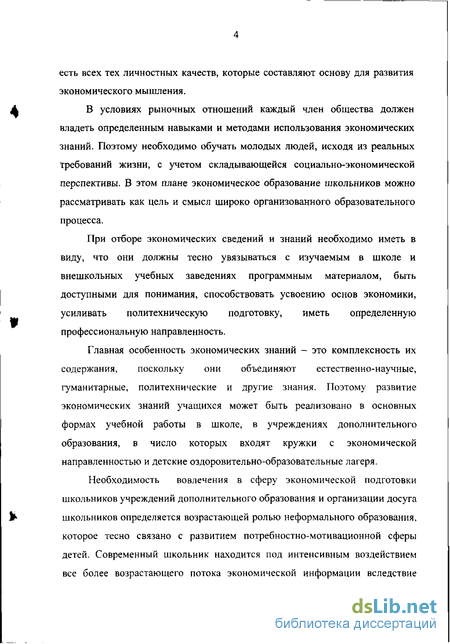 4

есть всех тех личностных качеств, которые составляют основу для развития экономического мышления.

В условиях рыночных отношений каждый член общества должен владеть определенным навыками и методами использования экономических знаний. Поэтому необходимо обучать молодых людей, исходя из реальных требований жизни, с учетом складывающейся социально-экономической перспективы. В этом плане экономическое образование школьников можно рассматривать как цель и смысл широко организованного образовательного процесса.

При отборе экономических сведений и знаний необходимо иметь в виду, что они должны тесно увязываться с изучаемым в школе и внешкольных учебных заведениях программным материалом, быть доступными для понимания, способствовать усвоению основ экономики, усиливать политехническую подготовку, иметь определенную профессиональную направленность.

Главная особенность экономических знаний – это комплексность их содержания, поскольку они объединяют естественно-научные, гуманитарные, политехнические и другие знания. Поэтому развитие экономических знаний учащихся может быть реализовано в основных формах учебной работы в школе, в учреждениях дополнительного образования, в число которых входят кружки с экономической направленностью и детские оздоровительно-образовательные лагеря.

Необходимость вовлечения в сферу экономической подготовки школьников учреждений дополнительного образования и организации досуга школьников определяется возрастающей ролью неформального образования, которое тесно связано с развитием потребностно-мотивационной сферы детей. Современный школьник находится под интенсивным воздействием все более возрастающего потока экономической информации вследствие

dsLib.net
библиотека диссертаций